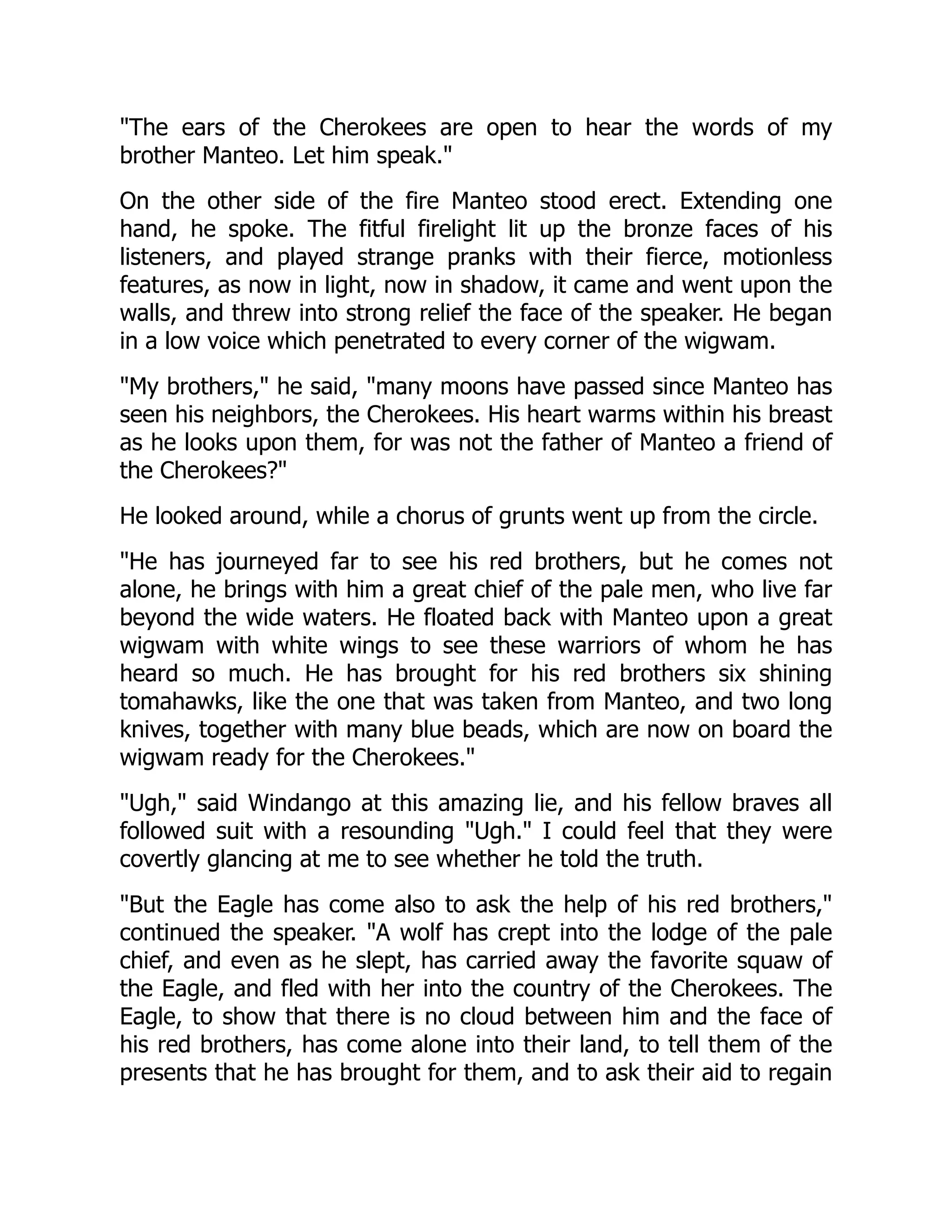 "The ears of the Cherokees are open to hear the words of my brother Manteo. Let him speak."

On the other side of the fire Manteo stood erect. Extending one hand, he spoke. The fitful firelight lit up the bronze faces of his listeners, and played strange pranks with their fierce, motionless features, as now in light, now in shadow, it came and went upon the walls, and threw into strong relief the face of the speaker. He began in a low voice which penetrated to every corner of the wigwam.

"My brothers," he said, "many moons have passed since Manteo has seen his neighbors, the Cherokees. His heart warms within his breast as he looks upon them, for was not the father of Manteo a friend of the Cherokees?"

He looked around, while a chorus of grunts went up from the circle.

"He has journeyed far to see his red brothers, but he comes not alone, he brings with him a great chief of the pale men, who live far beyond the wide waters. He floated back with Manteo upon a great wigwam with white wings to see these warriors of whom he has heard so much. He has brought for his red brothers six shining tomahawks, like the one that was taken from Manteo, and two long knives, together with many blue beads, which are now on board the wigwam ready for the Cherokees."

"Ugh," said Windango at this amazing lie, and his fellow braves all followed suit with a resounding "Ugh." I could feel that they were covertly glancing at me to see whether he told the truth.

"But the Eagle has come also to ask the help of his red brothers," continued the speaker. "A wolf has crept into the lodge of the pale chief, and even as he slept, has carried away the favorite squaw of the Eagle, and fled with her into the country of the Cherokees. The Eagle, to show that there is no cloud between him and the face of his red brothers, has come alone into their land, to tell them of the presents that he has brought for them, and to ask their aid to regain